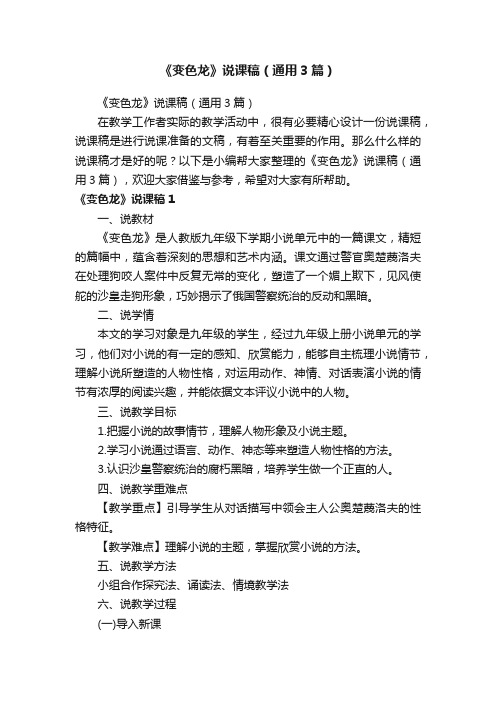 《变色龙》说课稿（通用3篇）

《变色龙》说课稿（通用3篇）

在教学工作者实际的教学活动中，很有必要精心设计一份说课稿，说课稿是进行说课准备的文稿，有着至关重要的作用。那么什么样的说课稿才是好的呢？以下是小编帮大家整理的《变色龙》说课稿（通用3篇），欢迎大家借鉴与参考，希望对大家有所帮助。

《变色龙》说课稿1

一、说教材

《变色龙》是人教版九年级下学期小说单元中的一篇课文，精短的篇幅中，蕴含着深刻的思想和艺术内涵。课文通过警官奥楚蔑洛夫在处理狗咬人案件中反复无常的变化，塑造了一个媚上欺下，见风使舵的沙皇走狗形象，巧妙揭示了俄国警察统治的反动和黑暗。

二、说学情

本文的学习对象是九年级的学生，经过九年级上册小说单元的学习，他们对小说的有一定的感知、欣赏能力，能够自主梳理小说情节，理解小说所塑造的人物性格，对运用动作、神情、对话表演小说的情节有浓厚的阅读兴趣，并能依据文本评议小说中的人物。

三、说教学目标

1.把握小说的故事情节，理解人物形象及小说主题。

2.学习小说通过语言、动作、神态等来塑造人物性格的方法。

3.认识沙皇警察统治的腐朽黑暗，培养学生做一个正直的人。

四、说教学重难点

【教学重点】引导学生从对话描写中领会主人公奥楚蔑洛夫的性格特征。

【教学难点】理解小说的主题，掌握欣赏小说的方法。

五、说教学方法

小组合作探究法、诵读法、情境教学法

六、说教学过程

(一)导入新课